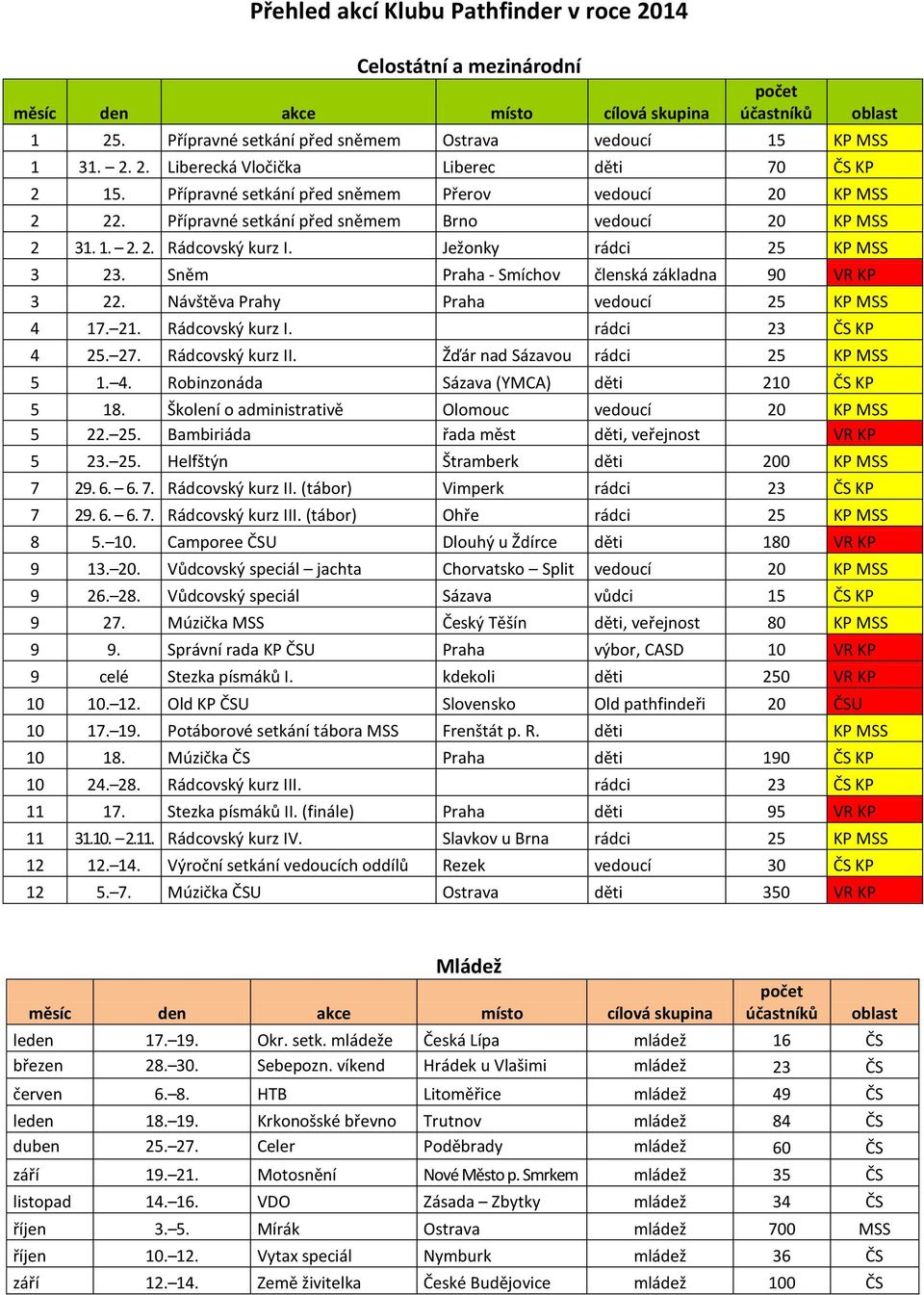 Přehled akcí Klubu Pathfinder v roce 2014

Celostátní a mezinárodní

| měsíc | den | akce | místo | cílová skupina | počet účastníků | oblast |
|---|---|---|---|---|---|---|
| 1 | 25. | Přípravné setkání před sněmem | Ostrava | vedoucí | 15 | KP MSS |
| 1 | 31. – 2. 2. | Liberecká Vločička | Liberec | děti | 70 | ČS KP |
| 2 | 15. | Přípravné setkání před sněmem | Přerov | vedoucí | 20 | KP MSS |
| 2 | 22. | Přípravné setkání před sněmem | Brno | vedoucí | 20 | KP MSS |
| 2 | 31. 1. – 2. 2. | Rádcovský kurz I. | Ježonky | rádci | 25 | KP MSS |
| 3 | 23. | Sněm | Praha - Smíchov | členská základna | 90 | VR KP |
| 3 | 22. | Návštěva Prahy | Praha | vedoucí | 25 | KP MSS |
| 4 | 17.–21. | Rádcovský kurz I. | | rádci | 23 | ČS KP |
| 4 | 25.–27. | Rádcovský kurz II. | Žďár nad Sázavou | rádci | 25 | KP MSS |
| 5 | 1.–4. | Robinzonáda | Sázava (YMCA) | děti | 210 | ČS KP |
| 5 | 18. | Školení o administrativě | Olomouc | vedoucí | 20 | KP MSS |
| 5 | 22.–25. | Bambiriáda | řada měst | děti, veřejnost | | VR KP |
| 5 | 23.–25. | Helfštýn | Štramberk | děti | 200 | KP MSS |
| 7 | 29. 6. – 6. 7. | Rádcovský kurz II. (tábor) | Vimperk | rádci | 23 | ČS KP |
| 7 | 29. 6. – 6. 7. | Rádcovský kurz III. (tábor) | Ohře | rádci | 25 | KP MSS |
| 8 | 5.–10. | Camporee ČSU | Dlouhý u Ždírce | děti | 180 | VR KP |
| 9 | 13.–20. | Vůdcovský speciál – jachta | Chorvatsko – Split | vedoucí | 20 | KP MSS |
| 9 | 26.–28. | Vůdcovský speciál | Sázava | vůdci | 15 | ČS KP |
| 9 | 27. | Múzička MSS | Český Těšín | děti, veřejnost | 80 | KP MSS |
| 9 | 9. | Správní rada KP ČSU | Praha | výbor, CASD | 10 | VR KP |
| 9 | celé | Stezka písmáků I. | kdekoli | děti | 250 | VR KP |
| 10 | 10.–12. | Old KP ČSU | Slovensko | Old pathfindeři | 20 | ČSU |
| 10 | 17.–19. | Potáborové setkání tábora MSS | Frenštát p. R. | děti | | KP MSS |
| 10 | 18. | Múzička ČS | Praha | děti | 190 | ČS KP |
| 10 | 24.–28. | Rádcovský kurz III. | | rádci | 23 | ČS KP |
| 11 | 17. | Stezka písmáků II. (finále) | Praha | děti | 95 | VR KP |
| 11 | 31.10. – 2.11. | Rádcovský kurz IV. | Slavkov u Brna | rádci | 25 | KP MSS |
| 12 | 12.–14. | Výroční setkání vedoucích oddílů | Rezek | vedoucí | 30 | ČS KP |
| 12 | 5.–7. | Múzička ČSU | Ostrava | děti | 350 | VR KP |

Mládež

| měsíc | den | akce | místo | cílová skupina | počet účastníků | oblast |
|---|---|---|---|---|---|---|
| leden | 17.–19. | Okr. setk. mládeže | Česká Lípa | mládež | 16 | ČS |
| březen | 28.–30. | Sebepozn. víkend | Hrádek u Vlašimi | mládež | 23 | ČS |
| červen | 6.–8. | HTB | Litoměřice | mládež | 49 | ČS |
| leden | 18.–19. | Krkonošské břevno | Trutnov | mládež | 84 | ČS |
| duben | 25.–27. | Celer | Poděbrady | mládež | 60 | ČS |
| září | 19.–21. | Motosnění | Nové Město p. Smrkem | mládež | 35 | ČS |
| listopad | 14.–16. | VDO | Zásada – Zbytky | mládež | 34 | ČS |
| říjen | 3.–5. | Mírák | Ostrava | mládež | 700 | MSS |
| říjen | 10.–12. | Vytax speciál | Nymburk | mládež | 36 | ČS |
| září | 12.–14. | Země živitelka | České Budějovice | mládež | 100 | ČS |